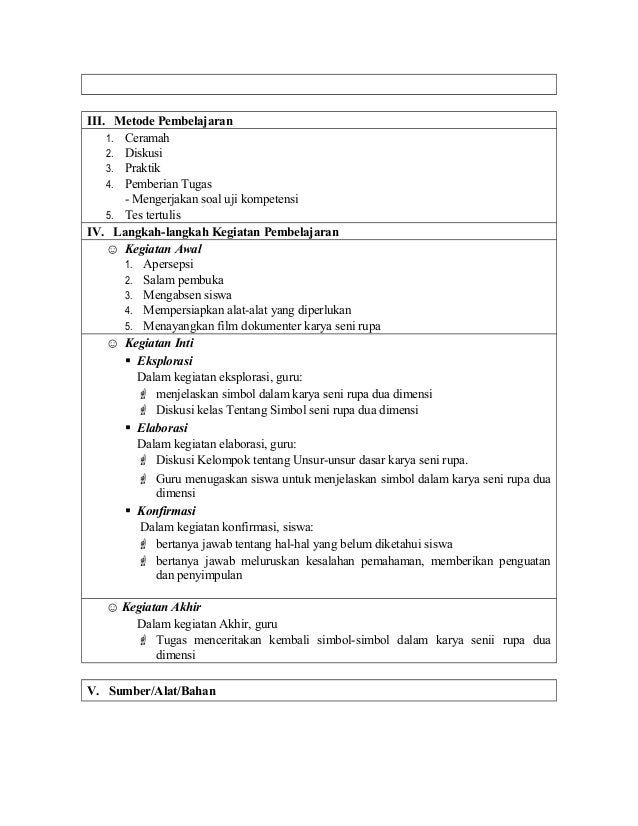 III. Metode Pembelajaran

1. Ceramah
2. Diskusi
3. Praktik
4. Pemberian Tugas
- Mengerjakan soal uji kompetensi
5. Tes tertulis

IV. Langkah-langkah Kegiatan Pembelajaran

☺ Kegiatan Awal
1. Apersepsi
2. Salam pembuka
3. Mengabsen siswa
4. Mempersiapkan alat-alat yang diperlukan
5. Menayangkan film dokumenter karya seni rupa

☺ Kegiatan Inti
▪ Eksplorasi
Dalam kegiatan eksplorasi, guru:
menjelaskan simbol dalam karya seni rupa dua dimensi
Diskusi kelas Tentang Simbol seni rupa dua dimensi
▪ Elaborasi
Dalam kegiatan elaborasi, guru:
Diskusi Kelompok tentang Unsur-unsur dasar karya seni rupa.
Guru menugaskan siswa untuk menjelaskan simbol dalam karya seni rupa dua dimensi
▪ Konfirmasi
Dalam kegiatan konfirmasi, siswa:
bertanya jawab tentang hal-hal yang belum diketahui siswa
bertanya jawab meluruskan kesalahan pemahaman, memberikan penguatan dan penyimpulan

☺ Kegiatan Akhir
Dalam kegiatan Akhir, guru
Tugas menceritakan kembali simbol-simbol dalam karya senii rupa dua dimensi

V. Sumber/Alat/Bahan